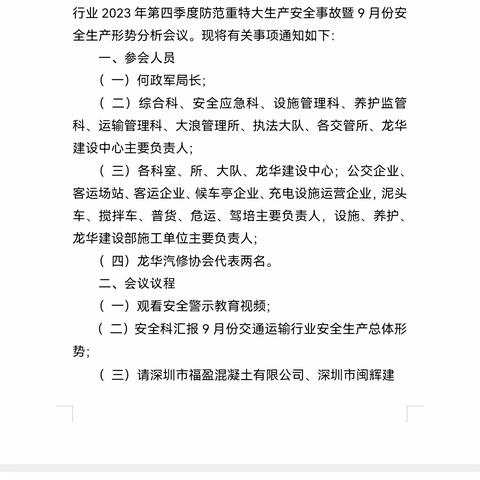 行业 2023 年第四季度防范重特大生产安全事故暨 9 月份安全生产形势分析会议。现将有关事项通知如下：

一、参会人员

（一）何政军局长；

（二）综合科、安全应急科、设施管理科、养护监管科、运输管理科、大浪管理所、执法大队、各交管所、龙华建设中心主要负责人；

（三）各科室、所、大队、龙华建设中心；公交企业、客运场站、客运企业、候车亭企业、充电设施运营企业，泥头车、搅拌车、普货、危运、驾培主要负责人，设施、养护、龙华建设部施工单位主要负责人；

（四）龙华汽修协会代表两名。

二、会议议程

（一）观看安全警示教育视频；

（二）安全科汇报 9 月份交通运输行业安全生产总体形势；

（三）请深圳市福盈混凝土有限公司、深圳市闽辉建